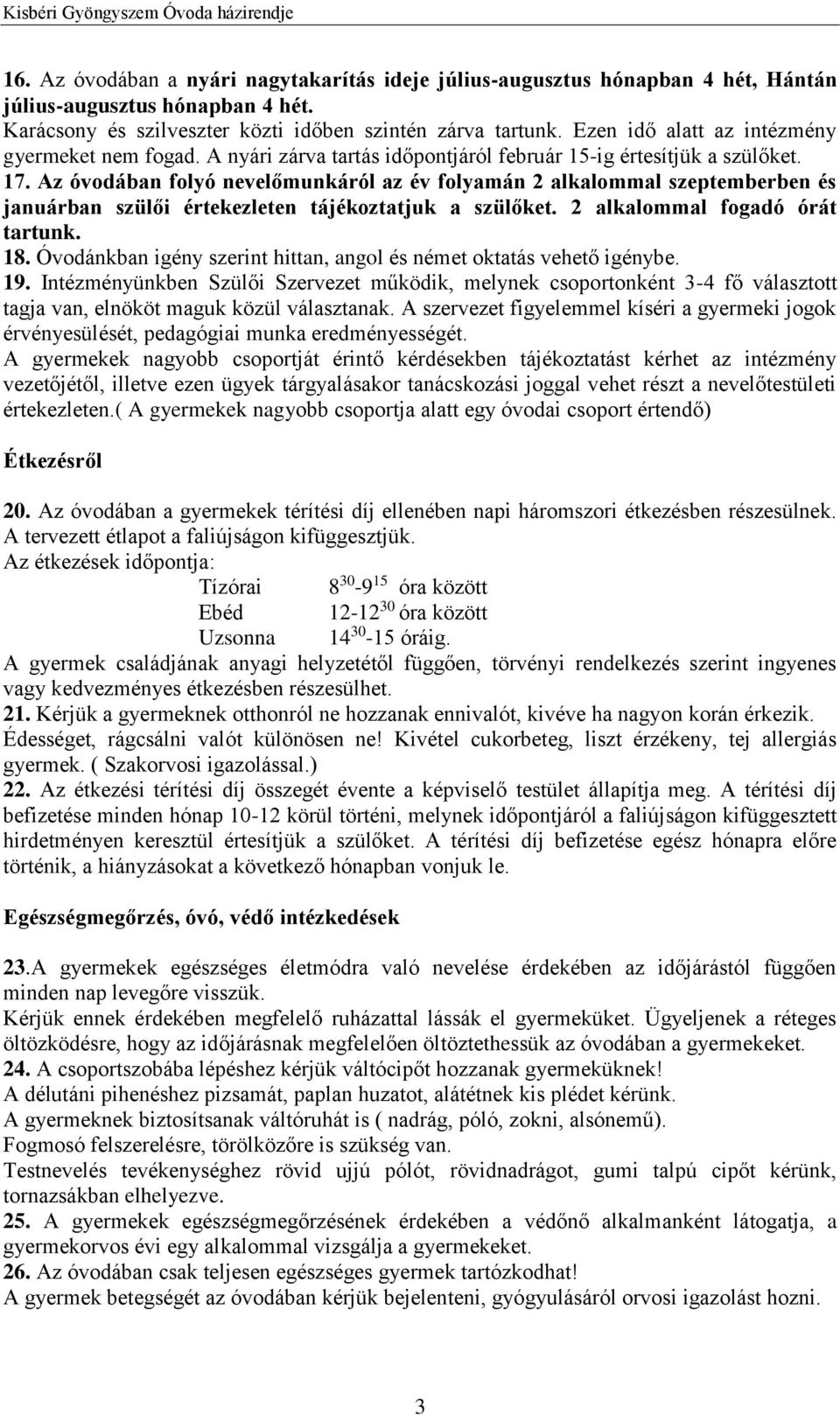 Kisbéri Gyöngyszem Óvoda házirendje

16. Az óvodában a nyári nagytakarítás ideje július-augusztus hónapban 4 hét, Hántán július-augusztus hónapban 4 hét.
Karácsony és szilveszter közti időben szintén zárva tartunk. Ezen idő alatt az intézmény gyermeket nem fogad. A nyári zárva tartás időpontjáról február 15-ig értesítjük a szülőket.
17. Az óvodában folyó nevelőmunkáról az év folyamán 2 alkalommal szeptemberben és januárban szülői értekezleten tájékoztatjuk a szülőket. 2 alkalommal fogadó órát tartunk.
18. Óvodánkban igény szerint hittan, angol és német oktatás vehető igénybe.
19. Intézményünkben Szülői Szervezet működik, melynek csoportonként 3-4 fő választott tagja van, elnököt maguk közül választanak. A szervezet figyelemmel kíséri a gyermeki jogok érvényesülését, pedagógiai munka eredményességét.
A gyermekek nagyobb csoportját érintő kérdésekben tájékoztatást kérhet az intézmény vezetőjétől, illetve ezen ügyek tárgyalásakor tanácskozási joggal vehet részt a nevelőtestületi értekezleten.( A gyermekek nagyobb csoportja alatt egy óvodai csoport értendő)

Étkezésről

20. Az óvodában a gyermekek térítési díj ellenében napi háromszori étkezésben részesülnek. A tervezett étlapot a faliújságon kifüggesztjük.
Az étkezések időpontja:
Tízórai $8^{30}$-$9^{15}$ óra között
Ebéd 12-$12^{30}$ óra között
Uzsonna $14^{30}$-15 óráig.
A gyermek családjának anyagi helyzetétől függően, törvényi rendelkezés szerint ingyenes vagy kedvezményes étkezésben részesülhet.
21. Kérjük a gyermeknek otthonról ne hozzanak ennivalót, kivéve ha nagyon korán érkezik. Édességet, rágcsálni valót különösen ne! Kivétel cukorbeteg, liszt érzékeny, tej allergiás gyermek. ( Szakorvosi igazolással.)
22. Az étkezési térítési díj összegét évente a képviselő testület állapítja meg. A térítési díj befizetése minden hónap 10-12 körül történi, melynek időpontjáról a faliújságon kifüggesztett hirdetményen keresztül értesítjük a szülőket. A térítési díj befizetése egész hónapra előre történik, a hiányzásokat a következő hónapban vonjuk le.

Egészségmegőrzés, óvó, védő intézkedések

23.A gyermekek egészséges életmódra való nevelése érdekében az időjárástól függően minden nap levegőre visszük.
Kérjük ennek érdekében megfelelő ruházattal lássák el gyermeküket. Ügyeljenek a réteges öltözködésre, hogy az időjárásnak megfelelően öltöztethessük az óvodában a gyermekeket.
24. A csoportszobába lépéshez kérjük váltócipőt hozzanak gyermeküknek!
A délutáni pihenéshez pizsamát, paplan huzatot, alátétnek kis plédet kérünk.
A gyermeknek biztosítsanak váltóruhát is ( nadrág, póló, zokni, alsónemű).
Fogmosó felszerelésre, törölközőre is szükség van.
Testnevelés tevékenységhez rövid ujjú pólót, rövidnadrágot, gumi talpú cipőt kérünk, tornazsákban elhelyezve.
25. A gyermekek egészségmegőrzésének érdekében a védőnő alkalmanként látogatja, a gyermekorvos évi egy alkalommal vizsgálja a gyermekeket.
26. Az óvodában csak teljesen egészséges gyermek tartózkodhat!
A gyermek betegségét az óvodában kérjük bejelenteni, gyógyulásáról orvosi igazolást hozni.

3